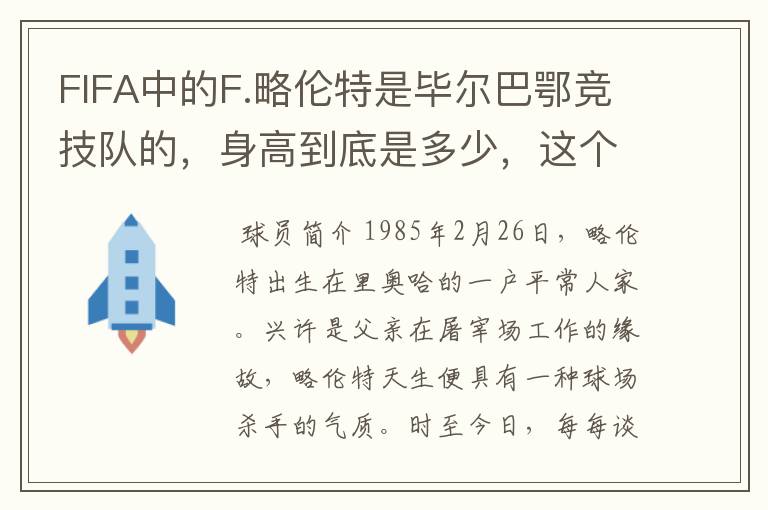 FIFA中的F.略伦特是毕尔巴鄂竞技队的，身高到底是多少，这个

球员简介 1985年2月26日，略伦特出生在里奥哈的一户平常人家。兴许是父亲在屠宰场工作的缘故，略伦特天生便具有一种球场杀手的气质。时至今日，每每谈